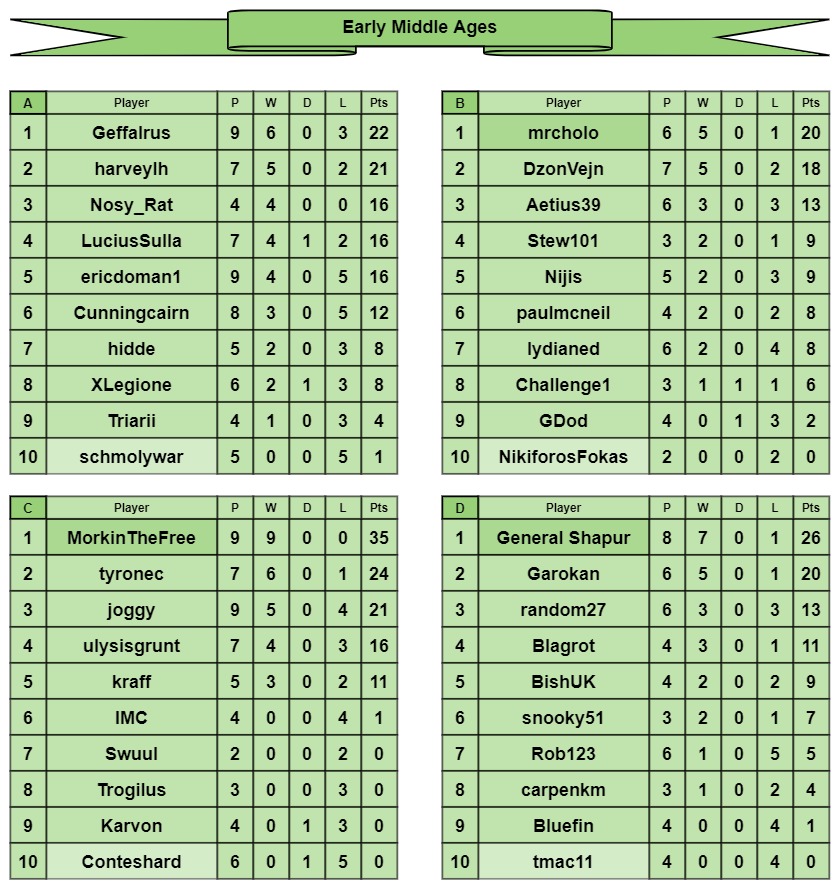 Early Middle Ages

| A | Player | P | W | D | L | Pts |
|---|---|---|---|---|---|---|
| 1 | Geffalrus | 9 | 6 | 0 | 3 | 22 |
| 2 | harveylh | 7 | 5 | 0 | 2 | 21 |
| 3 | Nosy_Rat | 4 | 4 | 0 | 0 | 16 |
| 4 | LuciusSulla | 7 | 4 | 1 | 2 | 16 |
| 5 | ericdoman1 | 9 | 4 | 0 | 5 | 16 |
| 6 | Cunningcairn | 8 | 3 | 0 | 5 | 12 |
| 7 | hidde | 5 | 2 | 0 | 3 | 8 |
| 8 | XLegione | 6 | 2 | 1 | 3 | 8 |
| 9 | Triarii | 4 | 1 | 0 | 3 | 4 |
| 10 | schmolywar | 5 | 0 | 0 | 5 | 1 |

| B | Player | P | W | D | L | Pts |
|---|---|---|---|---|---|---|
| 1 | mrcholo | 6 | 5 | 0 | 1 | 20 |
| 2 | DzonVejn | 7 | 5 | 0 | 2 | 18 |
| 3 | Aetius39 | 6 | 3 | 0 | 3 | 13 |
| 4 | Stew101 | 3 | 2 | 0 | 1 | 9 |
| 5 | Nijis | 5 | 2 | 0 | 3 | 9 |
| 6 | paulmcneil | 4 | 2 | 0 | 2 | 8 |
| 7 | lydianed | 6 | 2 | 0 | 4 | 8 |
| 8 | Challenge1 | 3 | 1 | 1 | 1 | 6 |
| 9 | GDod | 4 | 0 | 1 | 3 | 2 |
| 10 | NikiforosFokas | 2 | 0 | 0 | 2 | 0 |

| C | Player | P | W | D | L | Pts |
|---|---|---|---|---|---|---|
| 1 | MorkinTheFree | 9 | 9 | 0 | 0 | 35 |
| 2 | tyronec | 7 | 6 | 0 | 1 | 24 |
| 3 | joggy | 9 | 5 | 0 | 4 | 21 |
| 4 | ulysisgrunt | 7 | 4 | 0 | 3 | 16 |
| 5 | kraff | 5 | 3 | 0 | 2 | 11 |
| 6 | IMC | 4 | 0 | 0 | 4 | 1 |
| 7 | Swuul | 2 | 0 | 0 | 2 | 0 |
| 8 | Trogilus | 3 | 0 | 0 | 3 | 0 |
| 9 | Karvon | 4 | 0 | 1 | 3 | 0 |
| 10 | Conteshard | 6 | 0 | 1 | 5 | 0 |

| D | Player | P | W | D | L | Pts |
|---|---|---|---|---|---|---|
| 1 | General Shapur | 8 | 7 | 0 | 1 | 26 |
| 2 | Garokan | 6 | 5 | 0 | 1 | 20 |
| 3 | random27 | 6 | 3 | 0 | 3 | 13 |
| 4 | Blagrot | 4 | 3 | 0 | 1 | 11 |
| 5 | BishUK | 4 | 2 | 0 | 2 | 9 |
| 6 | snooky51 | 3 | 2 | 0 | 1 | 7 |
| 7 | Rob123 | 6 | 1 | 0 | 5 | 5 |
| 8 | carpenkm | 3 | 1 | 0 | 2 | 4 |
| 9 | Bluefin | 4 | 0 | 0 | 4 | 1 |
| 10 | tmac11 | 4 | 0 | 0 | 4 | 0 |